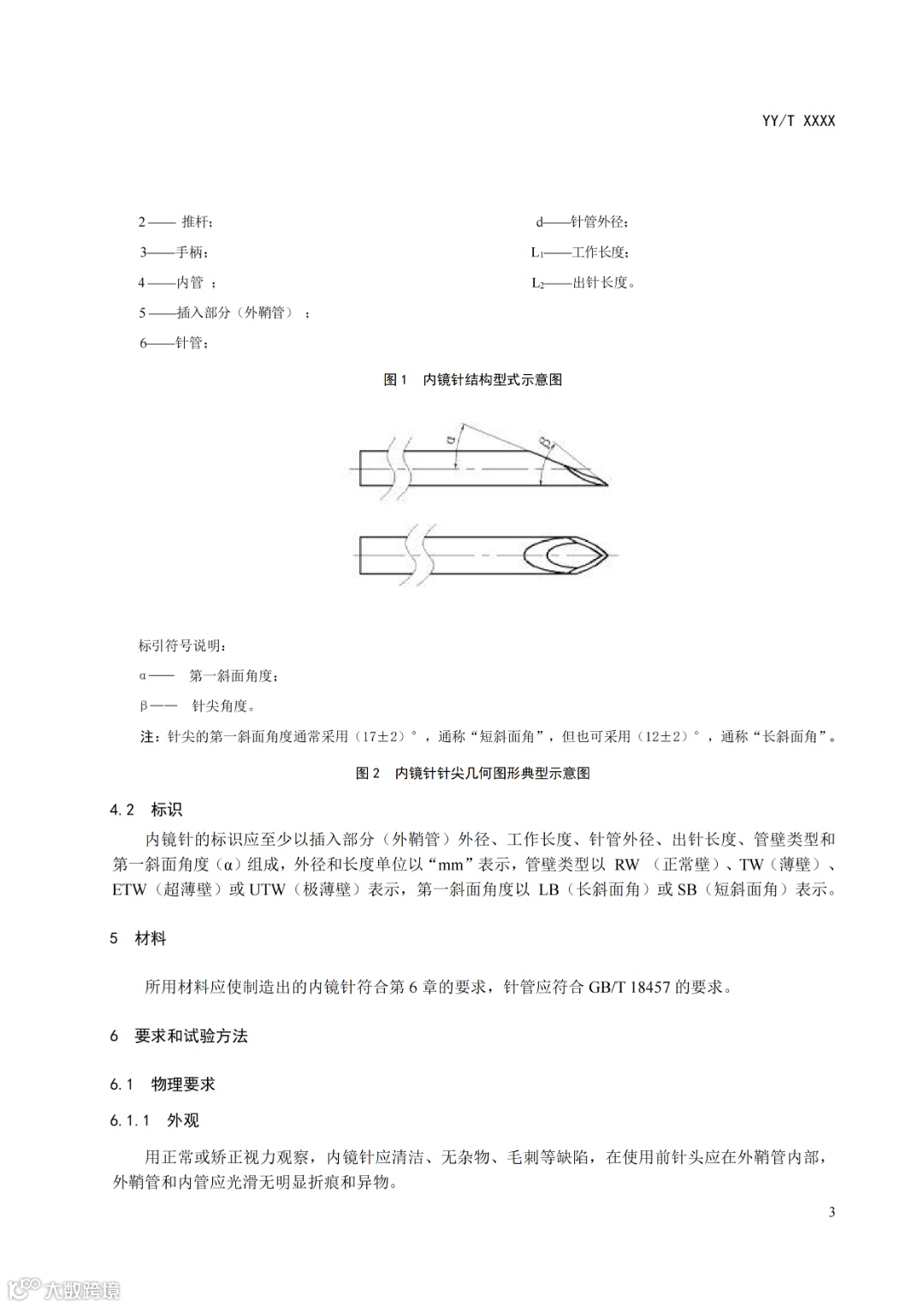 YY/T XXXX

2—— 推杆；
3——手柄；
4——内管 ；
5——插入部分（外鞘管） ；
6——针管；

d——针管外径；
$L_1$——工作长度；
$L_2$——出针长度。

图1　内镜针结构型式示意图

α

β

标引符号说明：

α——　第一斜面角度；

β——　针尖角度。

注：针尖的第一斜面角度通常采用（17±2）°，通称“短斜面角”，但也可采用（12±2）°，通称“长斜面角”。

图2　内镜针针尖几何图形典型示意图

4.2　标识

内镜针的标识应至少以插入部分（外鞘管）外径、工作长度、针管外径、出针长度、管壁类型和第一斜面角度（α）组成，外径和长度单位以“mm”表示，管壁类型以 RW （正常壁）、TW（薄壁）、ETW（超薄壁）或 UTW（极薄壁）表示，第一斜面角度以 LB（长斜面角）或 SB（短斜面角）表示。

5　材料

所用材料应使制造出的内镜针符合第 6 章的要求，针管应符合 GB/T 18457 的要求。

6　要求和试验方法

6.1　物理要求

6.1.1　外观

用正常或矫正视力观察，内镜针应清洁、无杂物、毛刺等缺陷，在使用前针头应在外鞘管内部，外鞘管和内管应光滑无明显折痕和异物。

3

大数跨境